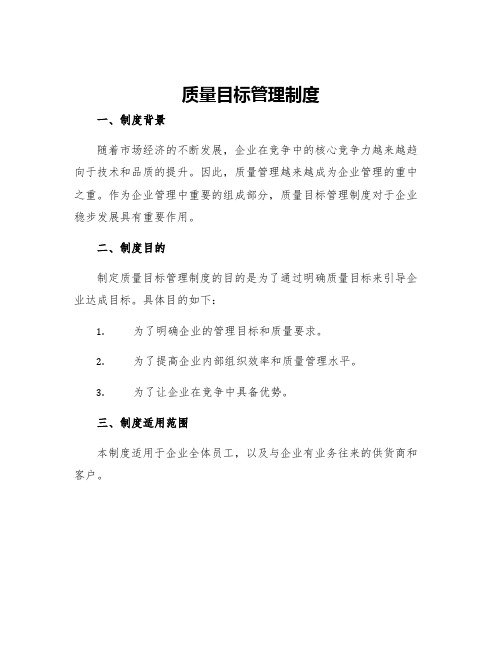 质量目标管理制度

一、制度背景

随着市场经济的不断发展，企业在竞争中的核心竞争力越来越趋向于技术和品质的提升。因此，质量管理越来越成为企业管理的重中之重。作为企业管理中重要的组成部分，质量目标管理制度对于企业稳步发展具有重要作用。

二、制度目的

制定质量目标管理制度的目的是为了通过明确质量目标来引导企业达成目标。具体目的如下：

1. 为了明确企业的管理目标和质量要求。

2. 为了提高企业内部组织效率和质量管理水平。

3. 为了让企业在竞争中具备优势。

三、制度适用范围

本制度适用于企业全体员工，以及与企业有业务往来的供货商和客户。